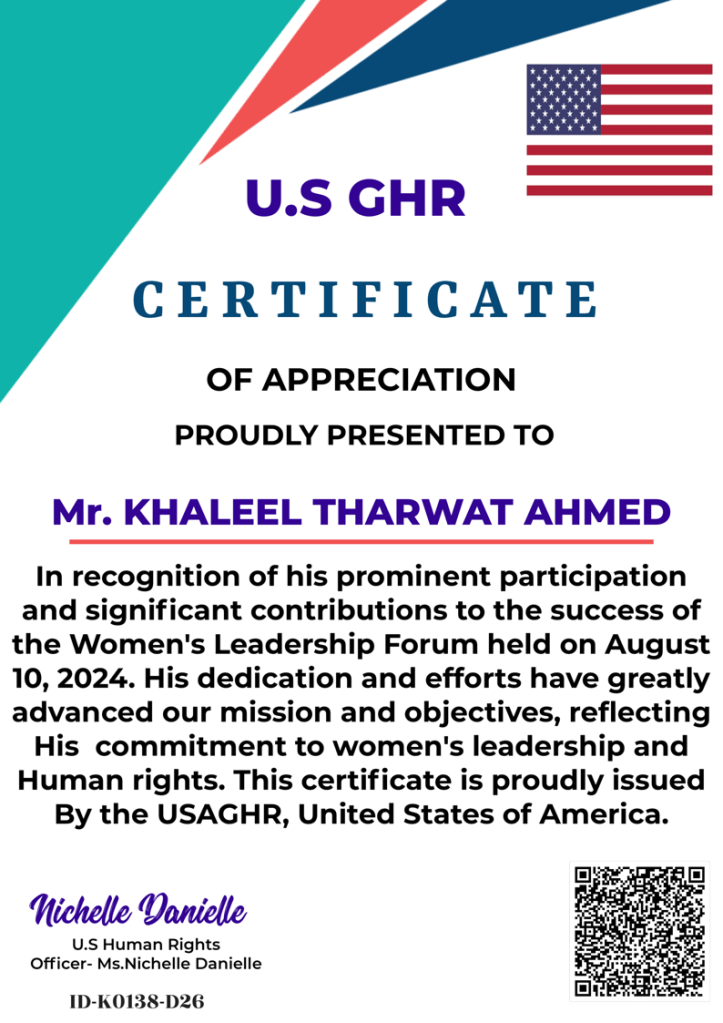 U.S GHR

CERTIFICATE

OF APPRECIATION

PROUDLY PRESENTED TO

Mr. KHALEEL THARWAT AHMED

In recognition of his prominent participation and significant contributions to the success of the Women's Leadership Forum held on August 10, 2024. His dedication and efforts have greatly advanced our mission and objectives, reflecting His commitment to women's leadership and Human rights. This certificate is proudly issued By the USAGHR, United States of America.

Nichelle Danielle

U.S Human Rights Officer- Ms.Nichelle Danielle

ID-K0138-D26